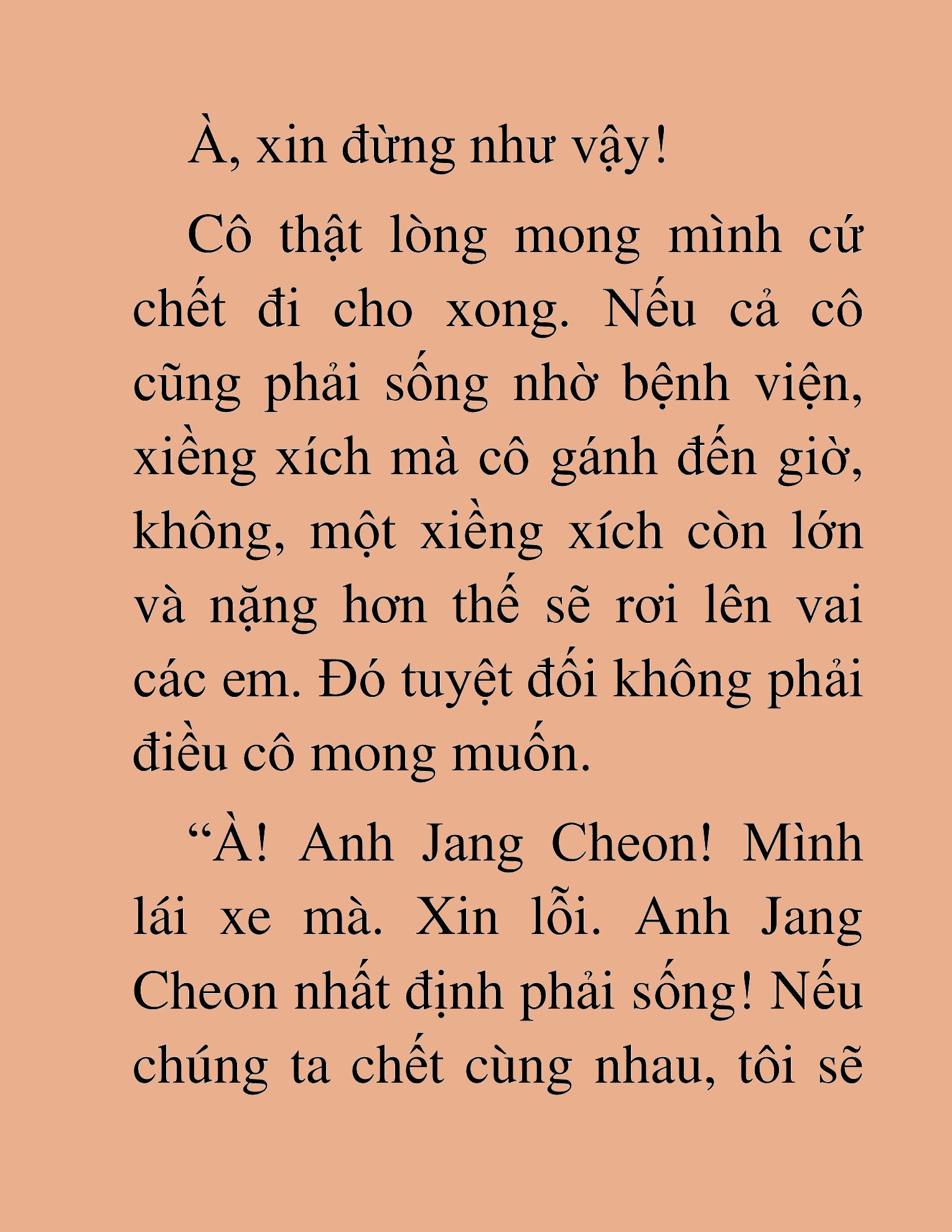 À, xin đừng như vậy!

Cô thật lòng mong mình cứ chết đi cho xong. Nếu cả cô cũng phải sống nhờ bệnh viện, xiềng xích mà cô gánh đến giờ, không, một xiềng xích còn lớn và nặng hơn thế sẽ rơi lên vai các em. Đó tuyệt đối không phải điều cô mong muốn.

“À! Anh Jang Cheon! Mình lái xe mà. Xin lỗi. Anh Jang Cheon nhất định phải sống! Nếu chúng ta chết cùng nhau, tôi sẽ